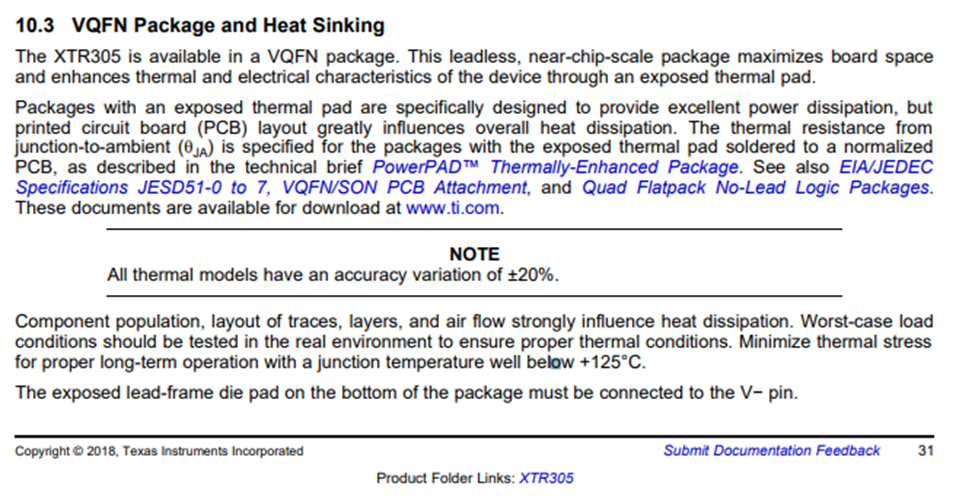 10.3 VQFN Package and Heat Sinking

The XTR305 is available in a VQFN package. This leadless, near-chip-scale package maximizes board space and enhances thermal and electrical characteristics of the device through an exposed thermal pad.

Packages with an exposed thermal pad are specifically designed to provide excellent power dissipation, but printed circuit board (PCB) layout greatly influences overall heat dissipation. The thermal resistance from junction-to-ambient ($\theta_{JA}$) is specified for the packages with the exposed thermal pad soldered to a normalized PCB, as described in the technical brief PowerPAD™ Thermally-Enhanced Package. See also EIA/JEDEC Specifications JESD51-0 to 7, VQFN/SON PCB Attachment, and Quad Flatpack No-Lead Logic Packages. These documents are available for download at www.ti.com.

NOTE
All thermal models have an accuracy variation of ±20%.

Component population, layout of traces, layers, and air flow strongly influence heat dissipation. Worst-case load conditions should be tested in the real environment to ensure proper thermal conditions. Minimize thermal stress for proper long-term operation with a junction temperature well below +125°C.

The exposed lead-frame die pad on the bottom of the package must be connected to the V− pin.

Copyright © 2018, Texas Instruments Incorporated Submit Documentation Feedback 31

Product Folder Links: XTR305